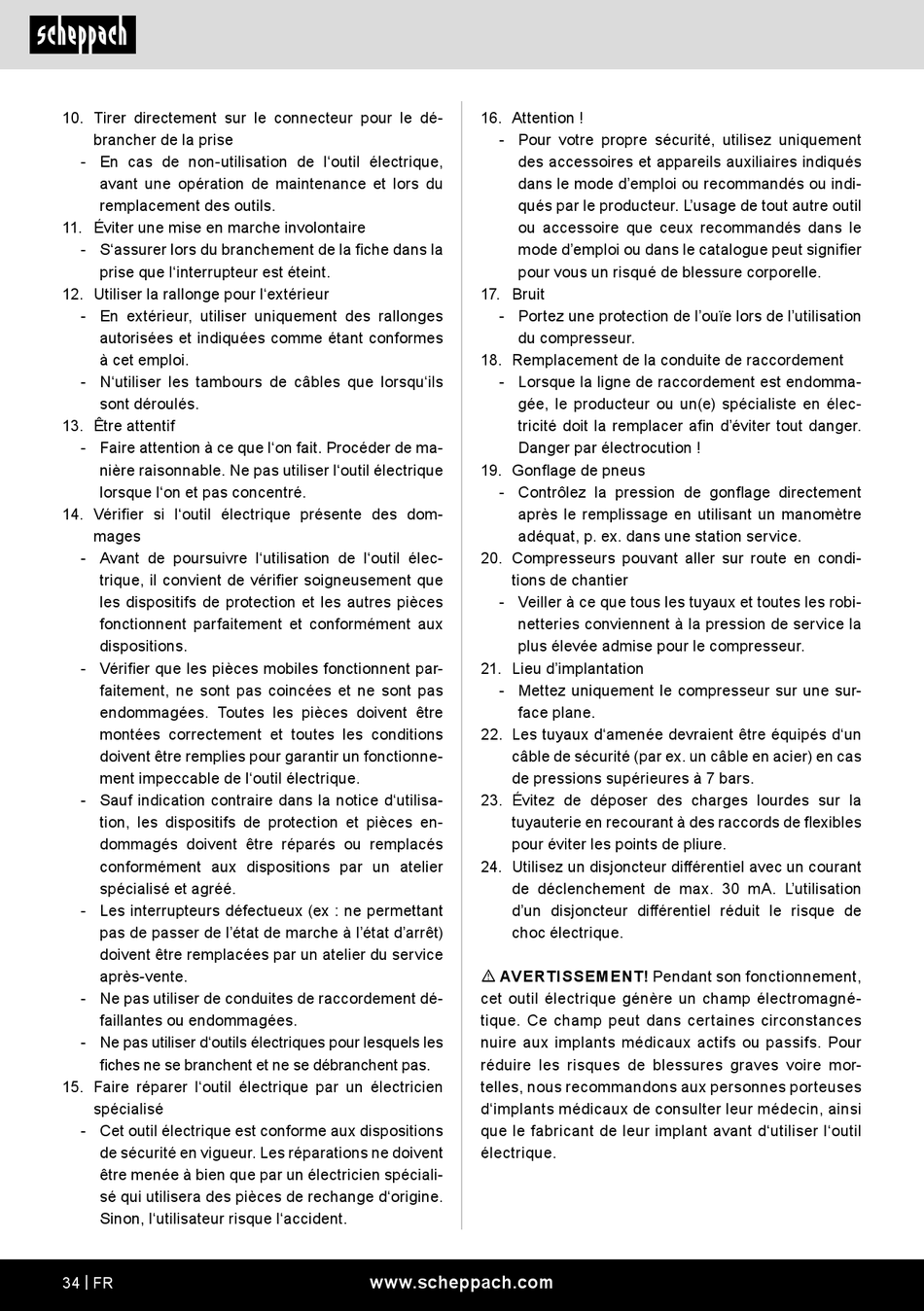 scheppach

10. Tirer directement sur le connecteur pour le débrancher de la prise
- En cas de non-utilisation de l'outil électrique, avant une opération de maintenance et lors du remplacement des outils.
11. Éviter une mise en marche involontaire
- S'assurer lors du branchement de la fiche dans la prise que l'interrupteur est éteint.
12. Utiliser la rallonge pour l'extérieur
- En extérieur, utiliser uniquement des rallonges autorisées et indiquées comme étant conformes à cet emploi.
- N'utiliser les tambours de câbles que lorsqu'ils sont déroulés.
13. Être attentif
- Faire attention à ce que l'on fait. Procéder de manière raisonnable. Ne pas utiliser l'outil électrique lorsque l'on et pas concentré.
14. Vérifier si l'outil électrique présente des dommages
- Avant de poursuivre l'utilisation de l'outil électrique, il convient de vérifier soigneusement que les dispositifs de protection et les autres pièces fonctionnent parfaitement et conformément aux dispositions.
- Vérifier que les pièces mobiles fonctionnent parfaitement, ne sont pas coincées et ne sont pas endommagées. Toutes les pièces doivent être montées correctement et toutes les conditions doivent être remplies pour garantir un fonctionnement impeccable de l'outil électrique.
- Sauf indication contraire dans la notice d'utilisation, les dispositifs de protection et pièces endommagés doivent être réparés ou remplacés conformément aux dispositions par un atelier spécialisé et agréé.
- Les interrupteurs défectueux (ex : ne permettant pas de passer de l'état de marche à l'état d'arrêt) doivent être remplacées par un atelier du service après-vente.
- Ne pas utiliser de conduites de raccordement défaillantes ou endommagées.
- Ne pas utiliser d'outils électriques pour lesquels les fiches ne se branchent et ne se débranchent pas.
15. Faire réparer l'outil électrique par un électricien spécialisé
- Cet outil électrique est conforme aux dispositions de sécurité en vigueur. Les réparations ne doivent être menée à bien que par un électricien spécialisé qui utilisera des pièces de rechange d'origine. Sinon, l'utilisateur risque l'accident.

16. Attention !
- Pour votre propre sécurité, utilisez uniquement des accessoires et appareils auxiliaires indiqués dans le mode d'emploi ou recommandés ou indiqués par le producteur. L'usage de tout autre outil ou accessoire que ceux recommandés dans le mode d'emploi ou dans le catalogue peut signifier pour vous un risqué de blessure corporelle.
17. Bruit
- Portez une protection de l'ouïe lors de l'utilisation du compresseur.
18. Remplacement de la conduite de raccordement
- Lorsque la ligne de raccordement est endommagée, le producteur ou un(e) spécialiste en électricité doit la remplacer afin d'éviter tout danger. Danger par électrocution !
19. Gonflage de pneus
- Contrôlez la pression de gonflage directement après le remplissage en utilisant un manomètre adéquat, p. ex. dans une station service.
20. Compresseurs pouvant aller sur route en conditions de chantier
- Veiller à ce que tous les tuyaux et toutes les robinetteries conviennent à la pression de service la plus élevée admise pour le compresseur.
21. Lieu d'implantation
- Mettez uniquement le compresseur sur une surface plane.
22. Les tuyaux d'amenée devraient être équipés d'un câble de sécurité (par ex. un câble en acier) en cas de pressions supérieures à 7 bars.
23. Évitez de déposer des charges lourdes sur la tuyauterie en recourant à des raccords de flexibles pour éviter les points de pliure.
24. Utilisez un disjoncteur différentiel avec un courant de déclenchement de max. 30 mA. L'utilisation d'un disjoncteur différentiel réduit le risque de choc électrique.

⚠ AVERTISSEMENT! Pendant son fonctionnement, cet outil électrique génère un champ électromagnétique. Ce champ peut dans certaines circonstances nuire aux implants médicaux actifs ou passifs. Pour réduire les risques de blessures graves voire mortelles, nous recommandons aux personnes porteuses d'implants médicaux de consulter leur médecin, ainsi que le fabricant de leur implant avant d'utiliser l'outil électrique.

34 | FR www.scheppach.com